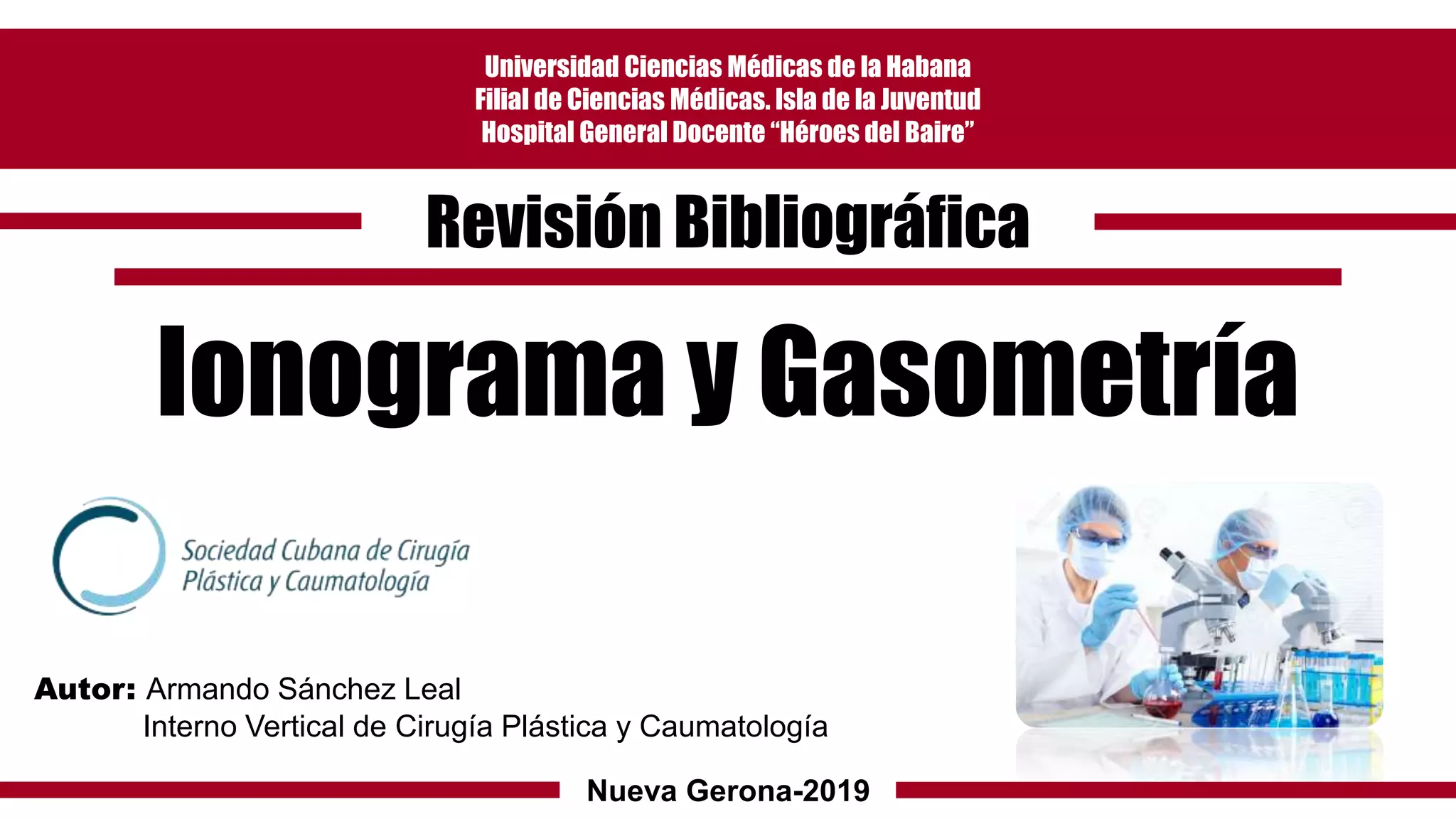 Universidad Ciencias Médicas de la Habana
Filial de Ciencias Médicas. Isla de la Juventud
Hospital General Docente “Héroes del Baire”

Revisión Bibliográfica

Ionograma y Gasometría

Sociedad Cubana de Cirugía Plástica y Caumatología

Autor: Armando Sánchez Leal
Interno Vertical de Cirugía Plástica y Caumatología

Nueva Gerona-2019